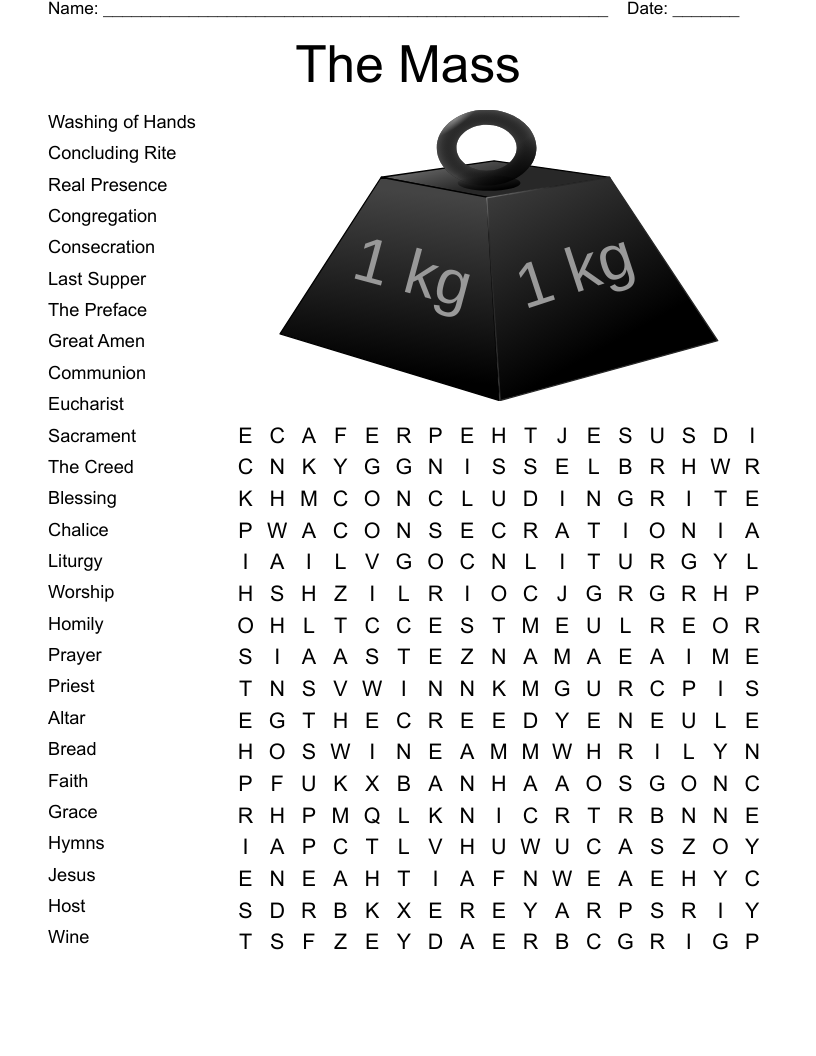 Name: ______________________________________________________ Date: _______

The Mass

Washing of Hands
Concluding Rite
Real Presence
Congregation
Consecration
Last Supper
The Preface
Great Amen
Communion
Eucharist
Sacrament
The Creed
Blessing
Chalice
Liturgy
Worship
Homily
Prayer
Priest
Altar
Bread
Faith
Grace
Hymns
Jesus
Host
Wine

1 kg 1 kg

E C A F E R P E H T J E S U S D I
C N K Y G G N I S S E L B R H W R
K H M C O N C L U D I N G R I T E
P W A C O N S E C R A T I O N I A
I A I L V G O C N L I T U R G Y L
H S H Z I L R I O C J G R G R H P
O H L T C C E S T M E U L R E O R
S I A A S T E Z N A M A E A I M E
T N S V W I N N K M G U R C P I S
E G T H E C R E E D Y E N E U L E
H O S W I N E A M M W H R I L Y N
P F U K X B A N H A A O S G O N C
R H P M Q L K N I C R T R B N N E
I A P C T L V H U W U C A S Z O Y
E N E A H T I A F N W E A E H Y C
S D R B K X E R E Y A R P S R I Y
T S F Z E Y D A E R B C G R I G P